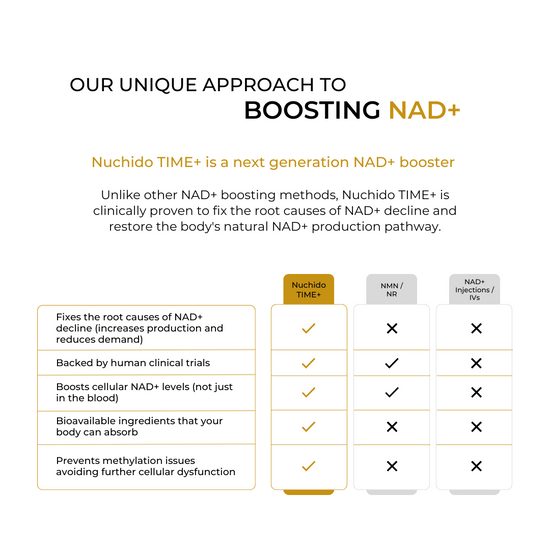 OUR UNIQUE APPROACH TO
BOOSTING NAD+

Nuchido TIME+ is a next generation NAD+ booster

Unlike other NAD+ boosting methods, Nuchido TIME+ is clinically proven to fix the root causes of NAD+ decline and restore the body's natural NAD+ production pathway.

| | Nuchido TIME+ | NMN / NR | NAD+ Injections / IVs |
|---|---|---|---|
| Fixes the root causes of NAD+ decline (increases production and reduces demand) | ✓ | ✕ | ✕ |
| Backed by human clinical trials | ✓ | ✓ | ✕ |
| Boosts cellular NAD+ levels (not just in the blood) | ✓ | ✓ | ✕ |
| Bioavailable ingredients that your body can absorb | ✓ | ✕ | ✕ |
| Prevents methylation issues avoiding further cellular dysfunction | ✓ | ✕ | ✕ |